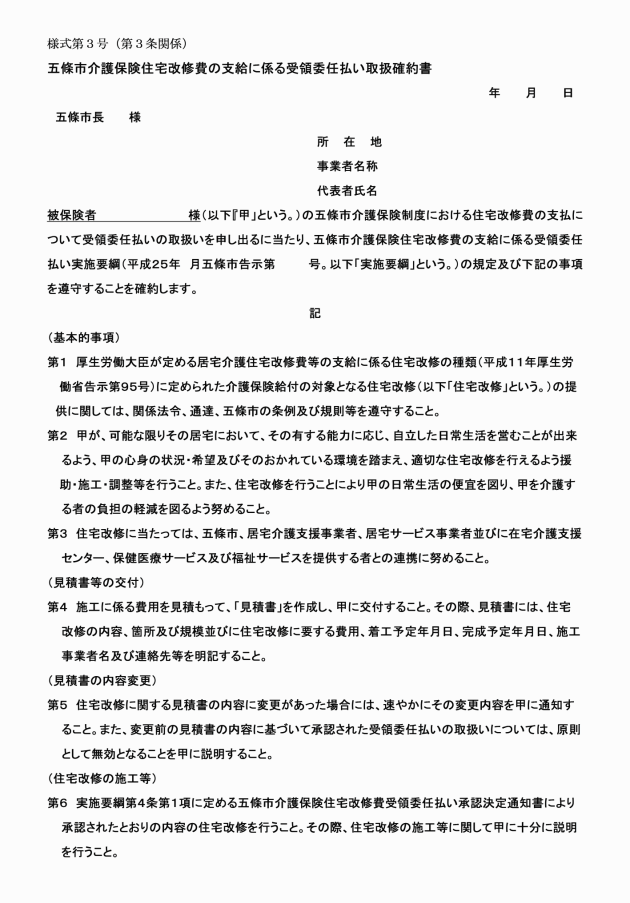 様式第３号（第３条関係）

五條市介護保険住宅改修費の支給に係る受領委任払い取扱確約書

年　月　日

五條市長　様

所　在　地

事業者名称

代表者氏名

被保険者____様（以下『甲』という。）の五條市介護保険制度における住宅改修費の支払について受領委任払いの取扱いを申し出るに当たり、五條市介護保険住宅改修費の支給に係る受領委任払い実施要綱（平成２５年　月五條市告示第　号。以下「実施要綱」という。）の規定及び下記の事項を遵守することを確約します。

記

（基本的事項）

第１　厚生労働大臣が定める居宅介護住宅改修費等の支給に係る住宅改修の種類（平成１１年厚生労働省告示第９５号）に定められた介護保険給付の対象となる住宅改修（以下「住宅改修」という。）の提供に関しては、関係法令、通達、五條市の条例及び規則等を遵守すること。

第２　甲が、可能な限りその居宅において、その有する能力に応じ、自立した日常生活を営むことが出来るよう、甲の心身の状況・希望及びそのおかれている環境を踏まえ、適切な住宅改修を行えるよう援助・施工・調整等を行うこと。また、住宅改修を行うことにより甲の日常生活の便宜を図り、甲を介護する者の負担の軽減を図るよう努めること。

第３　住宅改修に当たっては、五條市、居宅介護支援事業者、居宅サービス事業者並びに在宅介護支援センター、保健医療サービス及び福祉サービスを提供する者との連携に努めること。

（見積書等の交付）

第４　施工に係る費用を見積もって、「見積書」を作成し、甲に交付すること。その際、見積書には、住宅改修の内容、箇所及び規模並びに住宅改修に要する費用、着工予定年月日、完成予定年月日、施工事業者名及び連絡先等を明記すること。

（見積書の内容変更）

第５　住宅改修に関する見積書の内容に変更があった場合には、速やかにその変更内容を甲に通知すること。また、変更前の見積書の内容に基づいて承認された受領委任払いの取扱いについては、原則として無効となることを甲に説明すること。

（住宅改修の施工等）

第６　実施要綱第4条第1項に定める五條市介護保険住宅改修費受領委任払い承認決定通知書により承認されたとおりの内容の住宅改修を行うこと。その際、住宅改修の施工等に関して甲に十分に説明を行うこと。